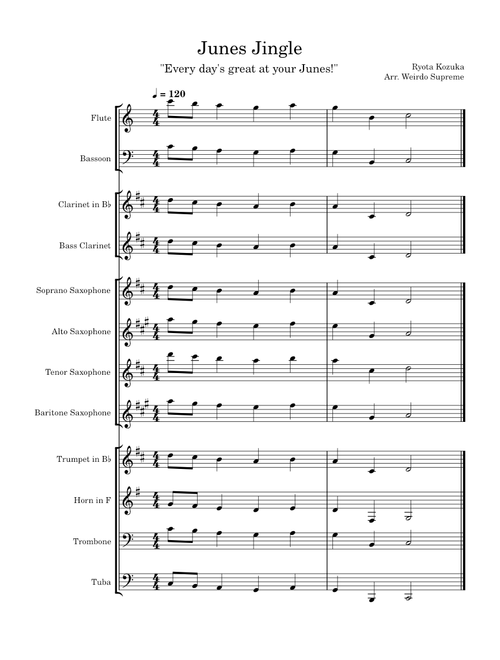 Junes Jingle

"Every day's great at your Junes!"

Ryota Kozuka
Arr. Weirdo Supreme

♩ = 120

Flute

Bassoon

Clarinet in B♭

Bass Clarinet

Soprano Saxophone

Alto Saxophone

Tenor Saxophone

Baritone Saxophone

Trumpet in B♭

Horn in F

Trombone

Tuba